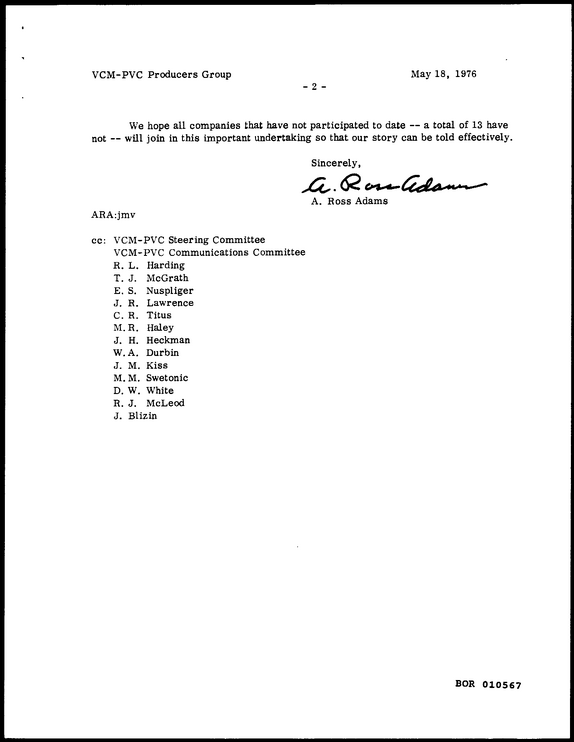 VCM-PVC Producers Group May 18, 1976

- 2 -

We hope all companies that have not participated to date -- a total of 13 have not -- will join in this important undertaking so that our story can be told effectively.

Sincerely,

A. Ross Adams

A. Ross Adams

ARA:jmv

cc: VCM-PVC Steering Committee
VCM-PVC Communications Committee
R. L. Harding
T. J. McGrath
E. S. Nuspliger
J. R. Lawrence
C. R. Titus
M. R. Haley
J. H. Heckman
W. A. Durbin
J. M. Kiss
M. M. Swetonic
D. W. White
R. J. McLeod
J. Blizin

BOR 010567